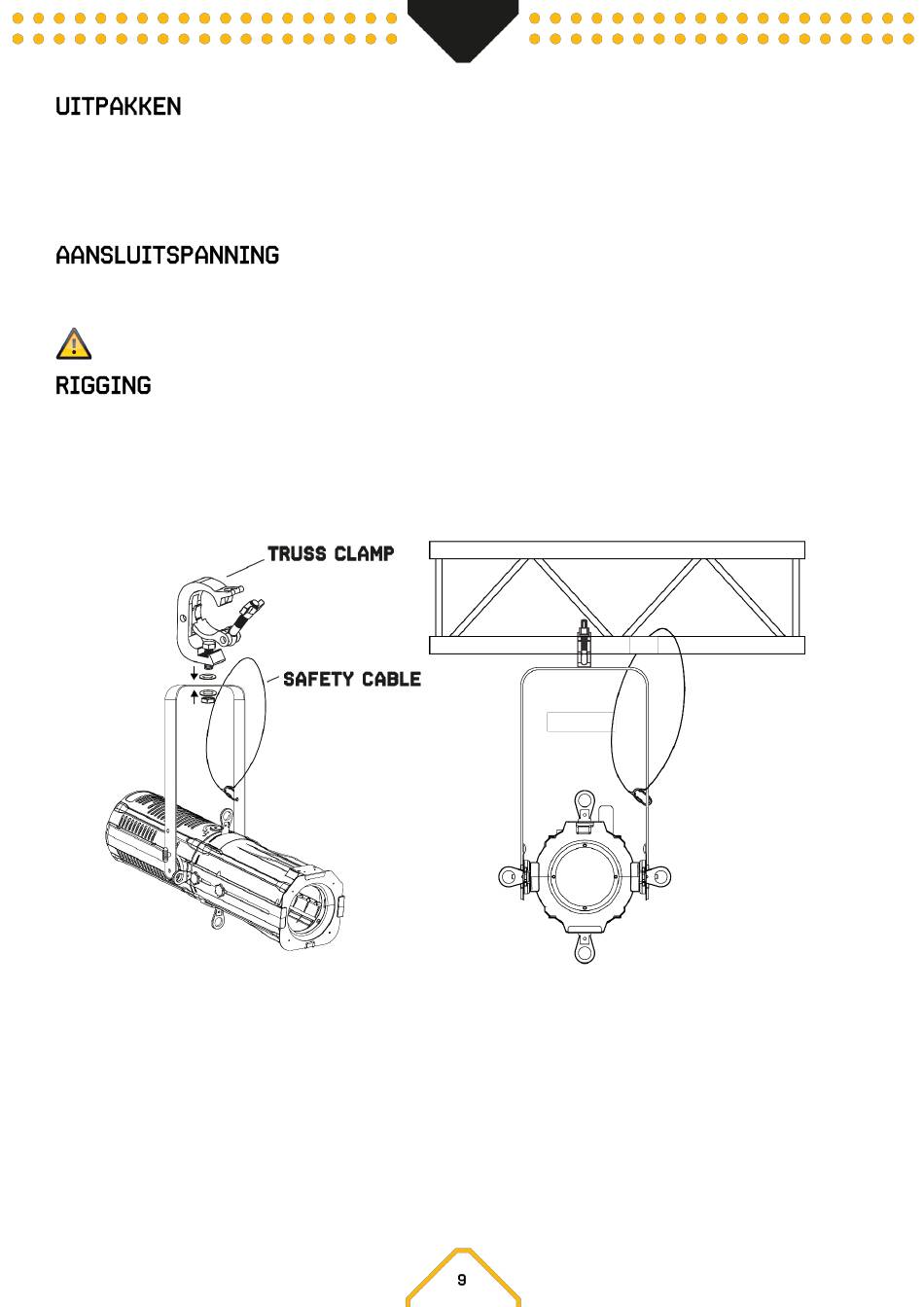 UITPAKKEN

AANSLUITSPANNING

RIGGING

TRUSS CLAMP

SAFETY CABLE

9